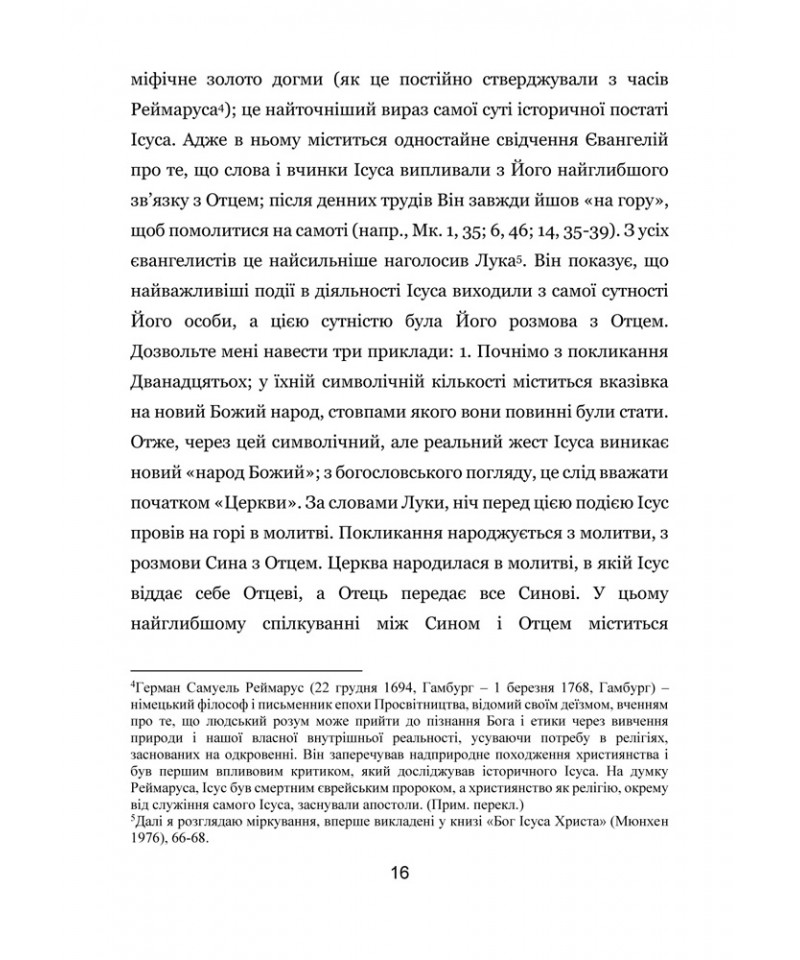 міфічне золото догми (як це постійно стверджували з часів Реймаруса$^4$); це найточніший вираз самої суті історичної постаті Ісуса. Адже в ньому міститься одностайне свідчення Євангелій про те, що слова і вчинки Ісуса випливали з Його найглибшого зв'язку з Отцем; після денних трудів Він завжди йшов «на гору», щоб помолитися на самоті (напр., Мк. 1, 35; 6, 46; 14, 35-39). З усіх євангелистів це найсильніше наголосив Лука$^5$. Він показує, що найважливіші події в діяльності Ісуса виходили з самої сутності Його особи, а цією сутністю була Його розмова з Отцем. Дозвольте мені навести три приклади: 1. Почнімо з покликання Дванадцятьох; у їхній символічній кількості міститься вказівка на новий Божий народ, стовпами якого вони повинні були стати. Отже, через цей символічний, але реальний жест Ісуса виникає новий «народ Божий»; з богословського погляду, це слід вважати початком «Церкви». За словами Луки, ніч перед цією подією Ісус провів на горі в молитві. Покликання народжується з молитви, з розмови Сина з Отцем. Церква народилася в молитві, в якій Ісус віддає себе Отцеві, а Отець передає все Синові. У цьому найглибшому спілкуванні між Сином і Отцем міститься

$^4$Герман Самуель Реймарус (22 грудня 1694, Гамбург – 1 березня 1768, Гамбург) – німецький філософ і письменник епохи Просвітництва, відомий своїм деїзмом, вченням про те, що людський розум може прийти до пізнання Бога і етики через вивчення природи і нашої власної внутрішньої реальності, усуваючи потребу в релігіях, заснованих на одкровенні. Він заперечував надприродне походження християнства і був першим впливовим критиком, який досліджував історичного Ісуса. На думку Реймаруса, Ісус був смертним єврейським пророком, а християнство як релігію, окрему від служіння самого Ісуса, заснували апостоли. (Прим. перекл.)
$^5$Далі я розглядаю міркування, вперше викладені у книзі «Бог Ісуса Христа» (Мюнхен 1976), 66-68.

16